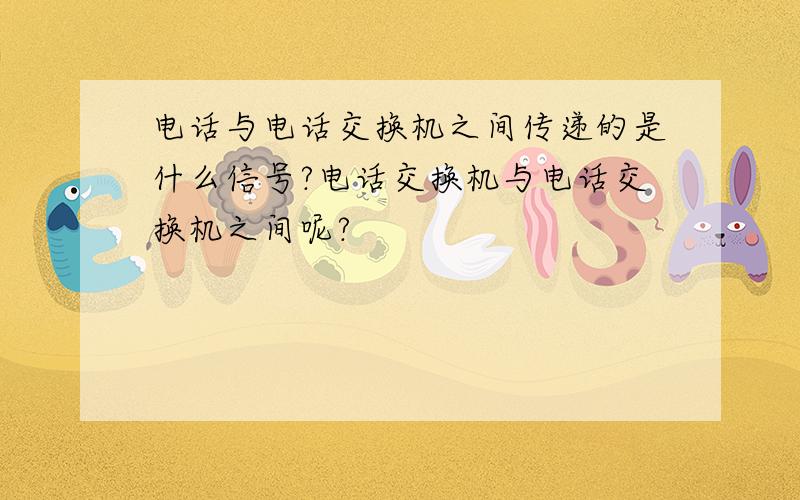 电话与电话交换机之间传递的是什么信号?电话交换机与电话交换机之间呢?